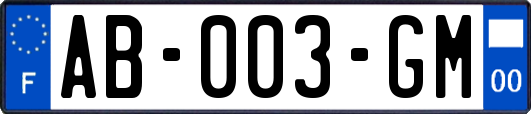 F

AB-003-GM

00